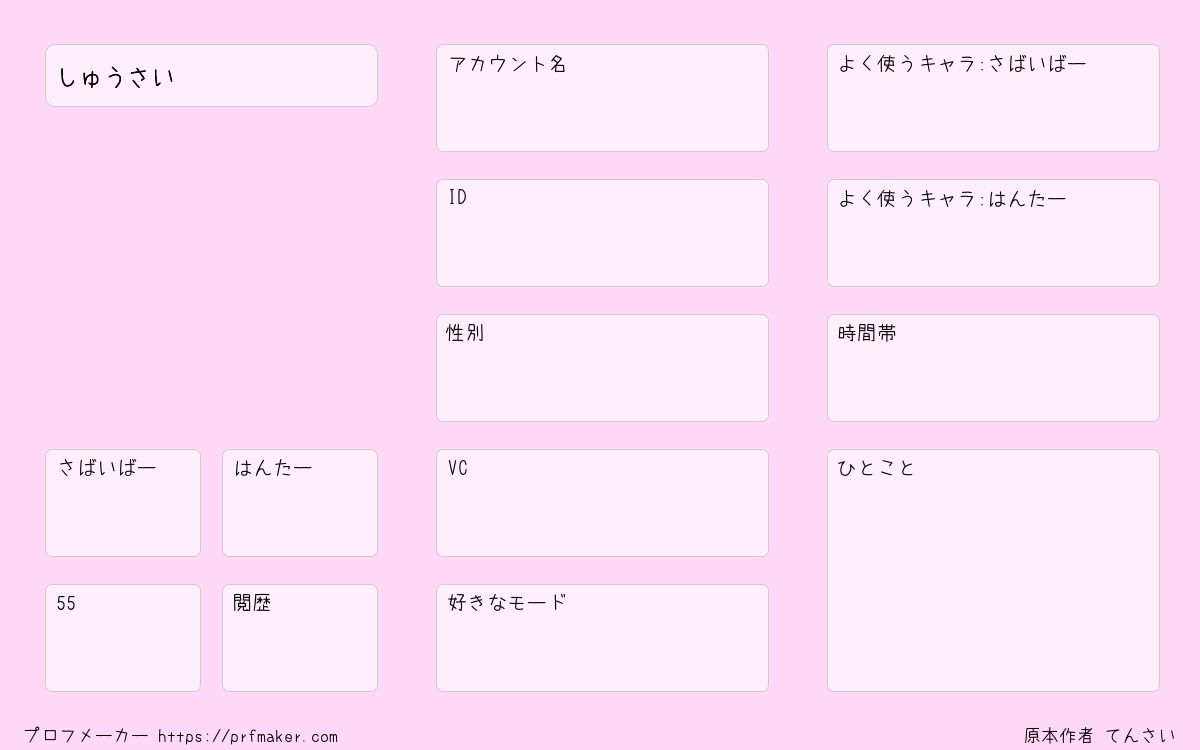 しゅうさい

さばいばー

はんたー

55

閲歴

アカウント名

ID

性別

VC

好きなモード

よく使うキャラ:さばいばー

よく使うキャラ:はんたー

時間帯

ひとこと

プロフメーカー https://prfmaker.com

原本作者 てんさい